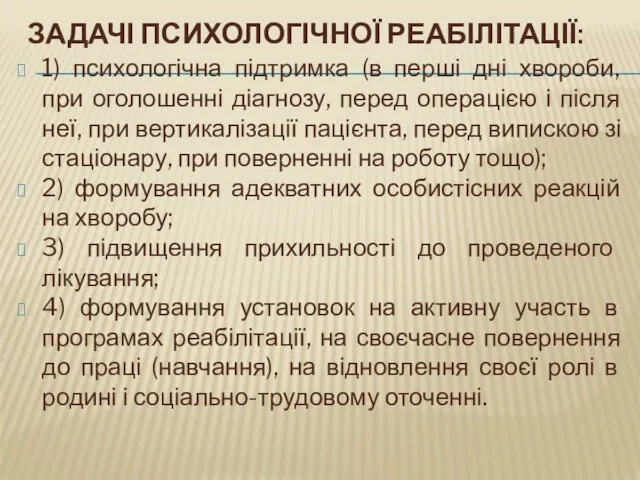 ЗАДАЧІ ПСИХОЛОГІЧНОЇ РЕАБІЛІТАЦІЇ:

1) психологічна підтримка (в перші дні хвороби, при оголошенні діагнозу, перед операцією і після неї, при вертикалізації пацієнта, перед випискою зі стаціонару, при поверненні на роботу тощо);

2) формування адекватних особистісних реакцій на хворобу;

3) підвищення прихильності до проведеного лікування;

4) формування установок на активну участь в програмах реабілітації, на своєчасне повернення до праці (навчання), на відновлення своєї ролі в родині і соціально-трудовому оточенні.